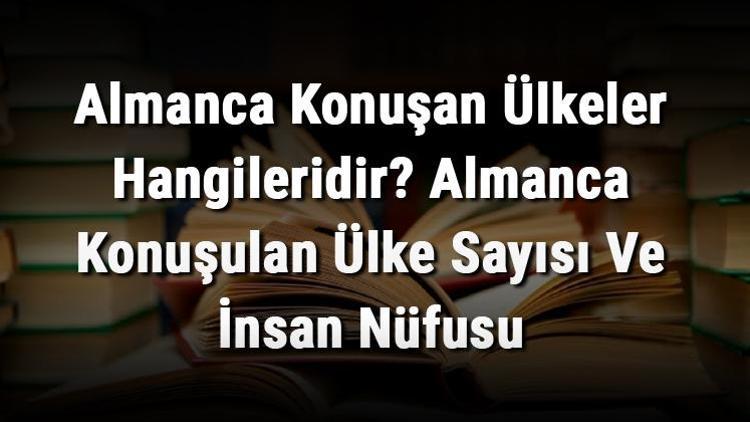 Almanca Konuşan Ülkeler Hangileridir? Almanca Konuşulan Ülke Sayısı Ve İnsan Nüfusu